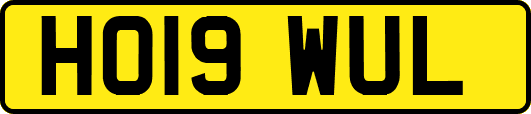 HO19 WUL